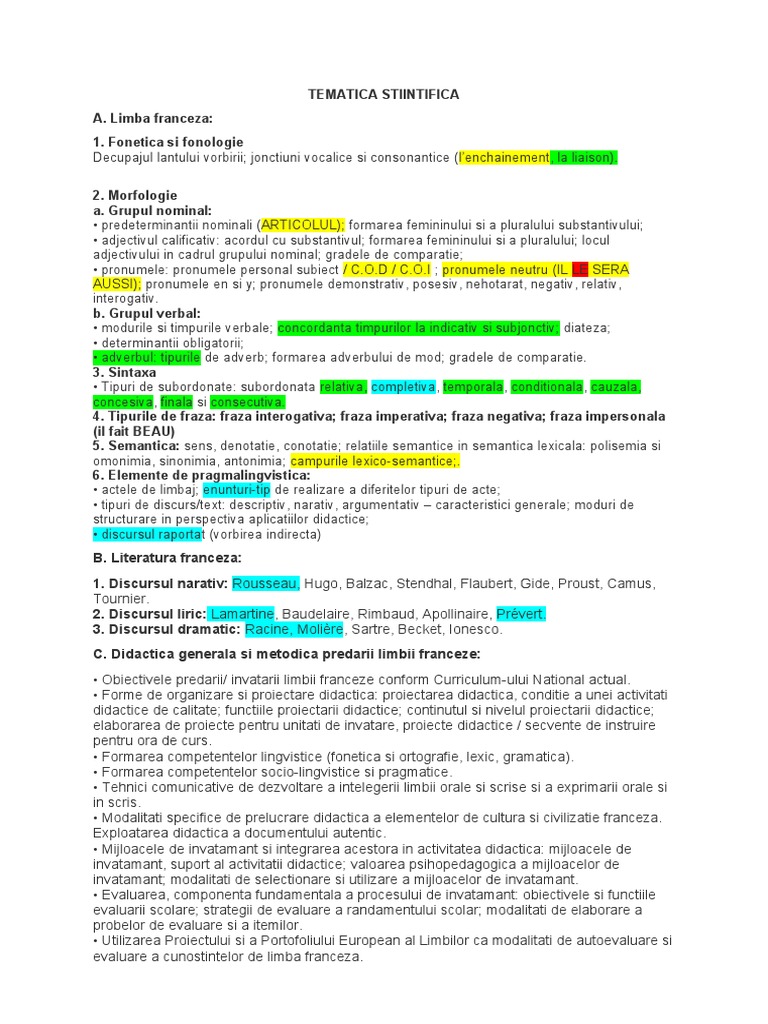 TEMATICA STIINTIFICA

A. Limba franceza:

1. Fonetica si fonologie
Decupajul lantului vorbirii; jonctiuni vocalice si consonantice (l'enchainement, la liaison).

2. Morfologie
a. Grupul nominal:
• predeterminantii nominali (ARTICOLUL); formarea femininului si a pluralului substantivului;
• adjectivul calificativ: acordul cu substantivul; formarea femininului si a pluralului; locul adjectivului in cadrul grupului nominal; gradele de comparatie;
• pronumele: pronumele personal subiect / C.O.D / C.O.I ; pronumele neutru (IL LE SERA AUSSI); pronumele en si y; pronumele demonstrativ, posesiv, nehotarat, negativ, relativ, interogativ.
b. Grupul verbal:
• modurile si timpurile verbale; concordanta timpurilor la indicativ si subjonctiv; diateza;
• determinantii obligatorii;
• adverbul: tipurile de adverb; formarea adverbului de mod; gradele de comparatie.
3. Sintaxa
• Tipuri de subordonate: subordonata relativa, completiva, temporala, conditionala, cauzala, concesiva, finala si consecutiva.
4. Tipurile de fraza: fraza interogativa; fraza imperativa; fraza negativa; fraza impersonala (il fait BEAU)
5. Semantica: sens, denotatie, conotatie; relatiile semantice in semantica lexicala: polisemia si omonimia, sinonimia, antonimia; campurile lexico-semantice;.
6. Elemente de pragmalingvistica:
• actele de limbaj; enunturi-tip de realizare a diferitelor tipuri de acte;
• tipuri de discurs/text: descriptiv, narativ, argumentativ – caracteristici generale; moduri de structurare in perspectiva aplicatiilor didactice;
• discursul raportat (vorbirea indirecta)

B. Literatura franceza:

1. Discursul narativ: Rousseau, Hugo, Balzac, Stendhal, Flaubert, Gide, Proust, Camus, Tournier.
2. Discursul liric: Lamartine, Baudelaire, Rimbaud, Apollinaire, Prévert.
3. Discursul dramatic: Racine, Molière, Sartre, Becket, Ionesco.

C. Didactica generala si metodica predarii limbii franceze:

• Obiectivele predarii/ invatarii limbii franceze conform Curriculum-ului National actual.
• Forme de organizare si proiectare didactica: proiectarea didactica, conditie a unei activitati didactice de calitate; functiile proiectarii didactice; continutul si nivelul proiectarii didactice; elaborarea de proiecte pentru unitati de invatare, proiecte didactice / secvente de instruire pentru ora de curs.
• Formarea competentelor lingvistice (fonetica si ortografie, lexic, gramatica).
• Formarea competentelor socio-lingvistice si pragmatice.
• Tehnici comunicative de dezvoltare a intelegerii limbii orale si scrise si a exprimarii orale si in scris.
• Modalitati specifice de prelucrare didactica a elementelor de cultura si civilizatie franceza. Exploatarea didactica a documentului autentic.
• Mijloacele de invatamant si integrarea acestora in activitatea didactica: mijloacele de invatamant, suport al activitatii didactice; valoarea psihopedagogica a mijloacelor de invatamant; modalitati de selectionare si utilizare a mijloacelor de invatamant.
• Evaluarea, componenta fundamentala a procesului de invatamant: obiectivele si functiile evaluarii scolare; strategii de evaluare a randamentului scolar; modalitati de elaborare a probelor de evaluare si a itemilor.
• Utilizarea Proiectului si a Portofoliului European al Limbilor ca modalitati de autoevaluare si evaluare a cunostintelor de limba franceza.